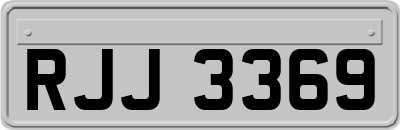 RJJ 3369